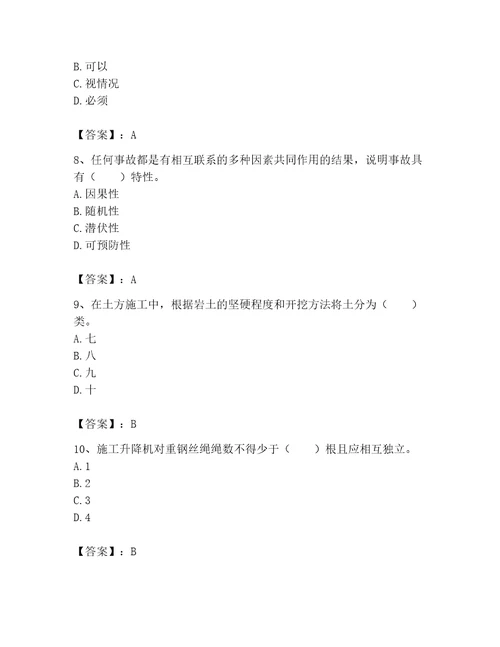 B. 可以
C. 视情况
D. 必须

【答案】：A

8、任何事故都是有相互联系的多种因素共同作用的结果，说明事故具有（　　）特性。
A. 因果性
B. 随机性
C. 潜伏性
D. 可预防性

【答案】：A

9、在土方施工中，根据岩土的坚硬程度和开挖方法将土分为（　　）类。
A. 七
B. 八
C. 九
D. 十

【答案】：B

10、施工升降机对重钢丝绳绳数不得少于（　　）根且应相互独立。
A. 1
B. 2
C. 3
D. 4

【答案】：B